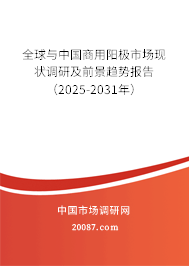 全球与中国商用阳极市场现状调研及前景趋势报告（2025-2031年）

中国市场调研网

20087.com